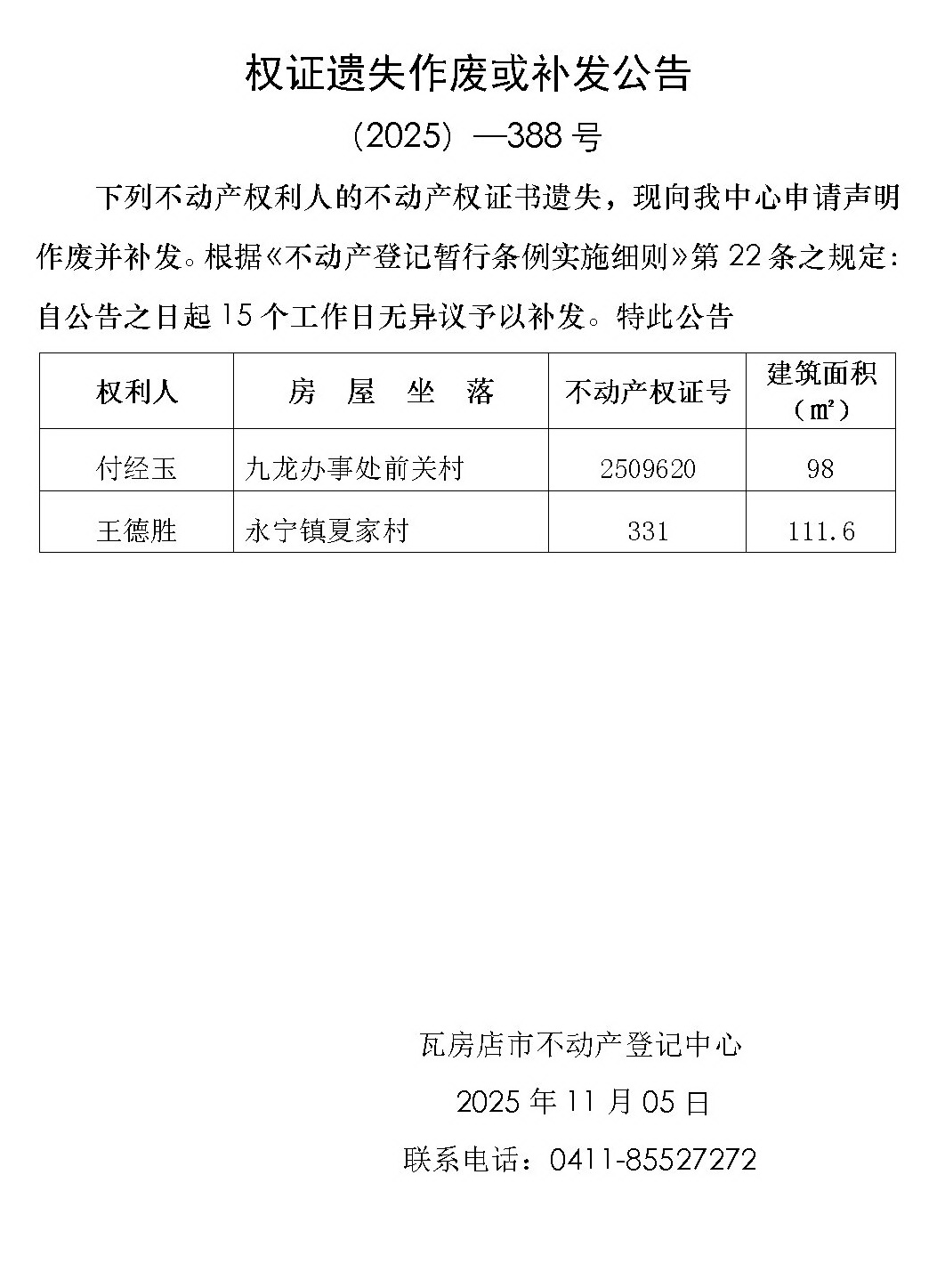 权证遗失作废或补发公告

（2025）—388 号

下列不动产权利人的不动产权证书遗失，现向我中心申请声明作废并补发。根据《不动产登记暂行条例实施细则》第 22 条之规定：自公告之日起 15 个工作日无异议予以补发。特此公告

| 权利人 | 房 屋 坐 落 | 不动产权证号 | 建筑面积（㎡） |
|---|---|---|---|
| 付经玉 | 九龙办事处前关村 | 2509620 | 98 |
| 王德胜 | 永宁镇夏家村 | 331 | 111.6 |

瓦房店市不动产登记中心

2025 年 11 月 05 日

联系电话：0411-85527272